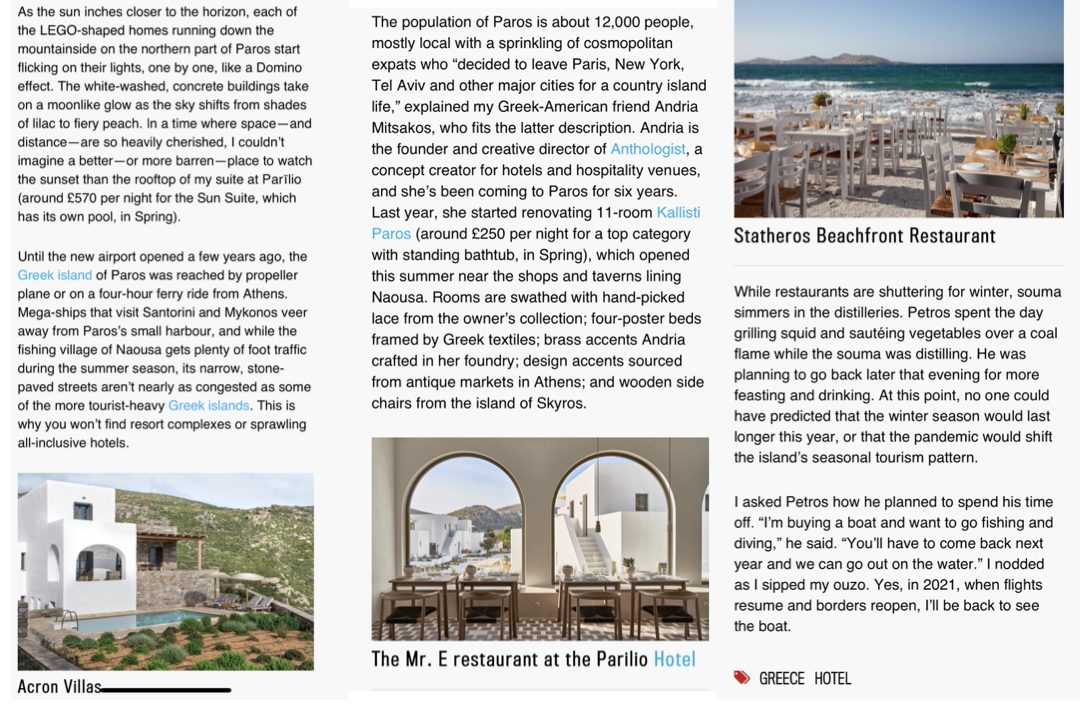 As the sun inches closer to the horizon, each of the LEGO-shaped homes running down the mountainside on the northern part of Paros start flicking on their lights, one by one, like a Domino effect. The white-washed, concrete buildings take on a moonlike glow as the sky shifts from shades of lilac to fiery peach. In a time where space—and distance—are so heavily cherished, I couldn't imagine a better—or more barren—place to watch the sunset than the rooftop of my suite at Parīlio (around £570 per night for the Sun Suite, which has its own pool, in Spring).

Until the new airport opened a few years ago, the Greek island of Paros was reached by propeller plane or on a four-hour ferry ride from Athens. Mega-ships that visit Santorini and Mykonos veer away from Paros's small harbour, and while the fishing village of Naousa gets plenty of foot traffic during the summer season, its narrow, stone-paved streets aren't nearly as congested as some of the more tourist-heavy Greek islands. This is why you won't find resort complexes or sprawling all-inclusive hotels.

Acron Villas

The population of Paros is about 12,000 people, mostly local with a sprinkling of cosmopolitan expats who "decided to leave Paris, New York, Tel Aviv and other major cities for a country island life," explained my Greek-American friend Andria Mitsakos, who fits the latter description. Andria is the founder and creative director of Anthologist, a concept creator for hotels and hospitality venues, and she's been coming to Paros for six years. Last year, she started renovating 11-room Kallisti Paros (around £250 per night for a top category with standing bathtub, in Spring), which opened this summer near the shops and taverns lining Naousa. Rooms are swathed with hand-picked lace from the owner's collection; four-poster beds framed by Greek textiles; brass accents Andria crafted in her foundry; design accents sourced from antique markets in Athens; and wooden side chairs from the island of Skyros.

The Mr. E restaurant at the Parilio Hotel

Statheros Beachfront Restaurant

While restaurants are shuttering for winter, souma simmers in the distilleries. Petros spent the day grilling squid and sautéing vegetables over a coal flame while the souma was distilling. He was planning to go back later that evening for more feasting and drinking. At this point, no one could have predicted that the winter season would last longer this year, or that the pandemic would shift the island's seasonal tourism pattern.

I asked Petros how he planned to spend his time off. "I'm buying a boat and want to go fishing and diving," he said. "You'll have to come back next year and we can go out on the water." I nodded as I sipped my ouzo. Yes, in 2021, when flights resume and borders reopen, I'll be back to see the boat.

GREECE HOTEL